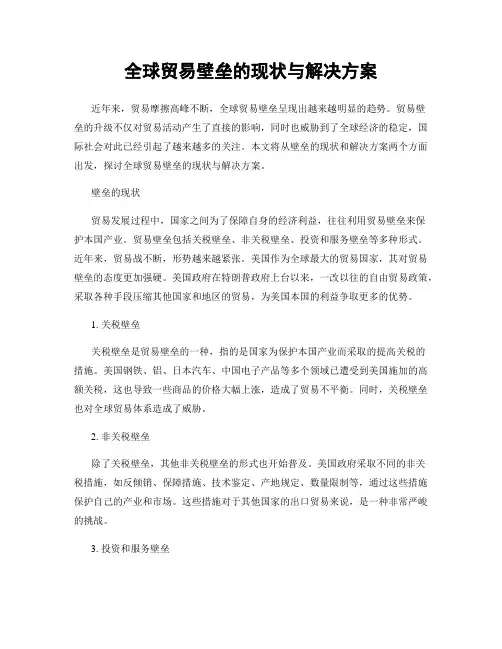 全球贸易壁垒的现状与解决方案

近年来，贸易摩擦高峰不断，全球贸易壁垒呈现出越来越明显的趋势。贸易壁垒的升级不仅对贸易活动产生了直接的影响，同时也威胁到了全球经济的稳定，国际社会对此已经引起了越来越多的关注。本文将从壁垒的现状和解决方案两个方面出发，探讨全球贸易壁垒的现状与解决方案。

壁垒的现状

贸易发展过程中，国家之间为了保障自身的经济利益，往往利用贸易壁垒来保护本国产业。贸易壁垒包括关税壁垒、非关税壁垒、投资和服务壁垒等多种形式。近年来，贸易战不断，形势越来越紧张。美国作为全球最大的贸易国家，其对贸易壁垒的态度更加强硬。美国政府在特朗普政府上台以来，一改以往的自由贸易政策，采取各种手段压缩其他国家和地区的贸易，为美国本国的利益争取更多的优势。

1. 关税壁垒

关税壁垒是贸易壁垒的一种，指的是国家为保护本国产业而采取的提高关税的措施。美国钢铁、铝、日本汽车、中国电子产品等多个领域已遭受到美国施加的高额关税，这也导致一些商品的价格大幅上涨，造成了贸易不平衡。同时，关税壁垒也对全球贸易体系造成了威胁。

2. 非关税壁垒

除了关税壁垒，其他非关税壁垒的形式也开始普及。美国政府采取不同的非关税措施，如反倾销、保障措施、技术鉴定、产地规定、数量限制等，通过这些措施保护自己的产业和市场。这些措施对于其他国家的出口贸易来说，是一种非常严峻的挑战。

3. 投资和服务壁垒